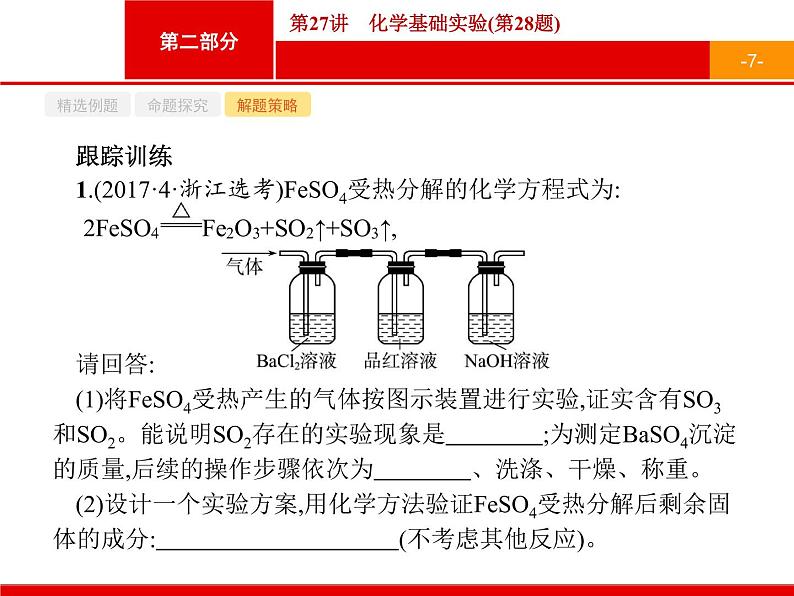 第二部分

第27讲　化学基础实验(第28题)

-7-

精选例题　命题探究　解题策略

跟踪训练

1.(2017·4·浙江选考)$FeSO_4$受热分解的化学方程式为:

$2FeSO_4 \overset{\triangle}{=\!=\!=} Fe_2O_3+SO_2\uparrow+SO_3\uparrow$,

气体

$BaCl_2$溶液　品红溶液　NaOH溶液

请回答:

(1)将$FeSO_4$受热产生的气体按图示装置进行实验,证实含有$SO_3$和$SO_2$。能说明$SO_2$存在的实验现象是________;为测定$BaSO_4$沉淀的质量,后续的操作步骤依次为________、洗涤、干燥、称重。

(2)设计一个实验方案,用化学方法验证$FeSO_4$受热分解后剩余固体的成分:____________________(不考虑其他反应)。